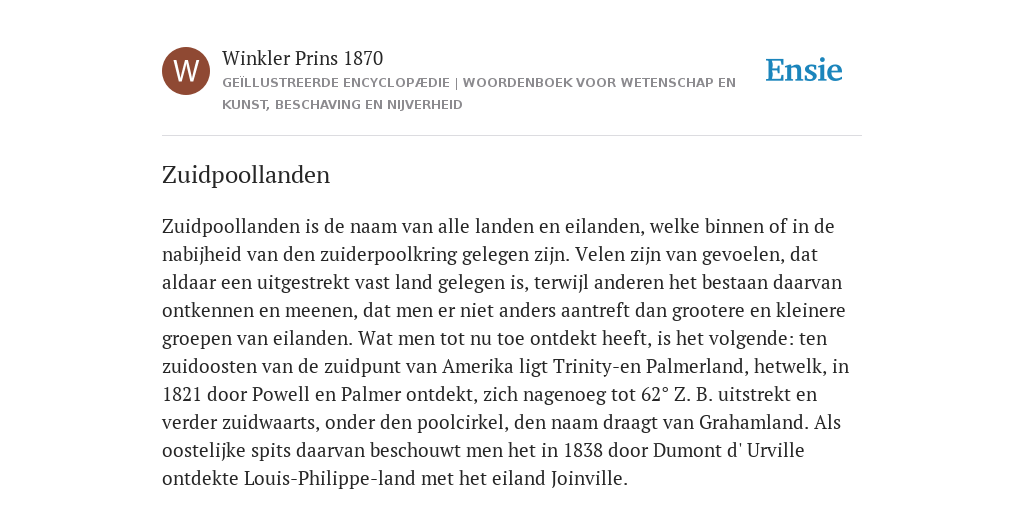 W

Winkler Prins 1870

GEÏLLUSTREERDE ENCYCLOPÆDIE | WOORDENBOEK VOOR WETENSCHAP EN KUNST, BESCHAVING EN NIJVERHEID

Ensie

Zuidpoollanden

Zuidpoollanden is de naam van alle landen en eilanden, welke binnen of in de nabijheid van den zuiderpoolkring gelegen zijn. Velen zijn van gevoelen, dat aldaar een uitgestrekt vast land gelegen is, terwijl anderen het bestaan daarvan ontkennen en meenen, dat men er niet anders aantreft dan grootere en kleinere groepen van eilanden. Wat men tot nu toe ontdekt heeft, is het volgende: ten zuidoosten van de zuidpunt van Amerika ligt Trinity-en Palmerland, hetwelk, in 1821 door Powell en Palmer ontdekt, zich nagenoeg tot 62° Z. B. uitstrekt en verder zuidwaarts, onder den poolcirkel, den naam draagt van Grahamland. Als oostelijke spits daarvan beschouwt men het in 1838 door Dumont d' Urville ontdekte Louis-Philippe-land met het eiland Joinville.